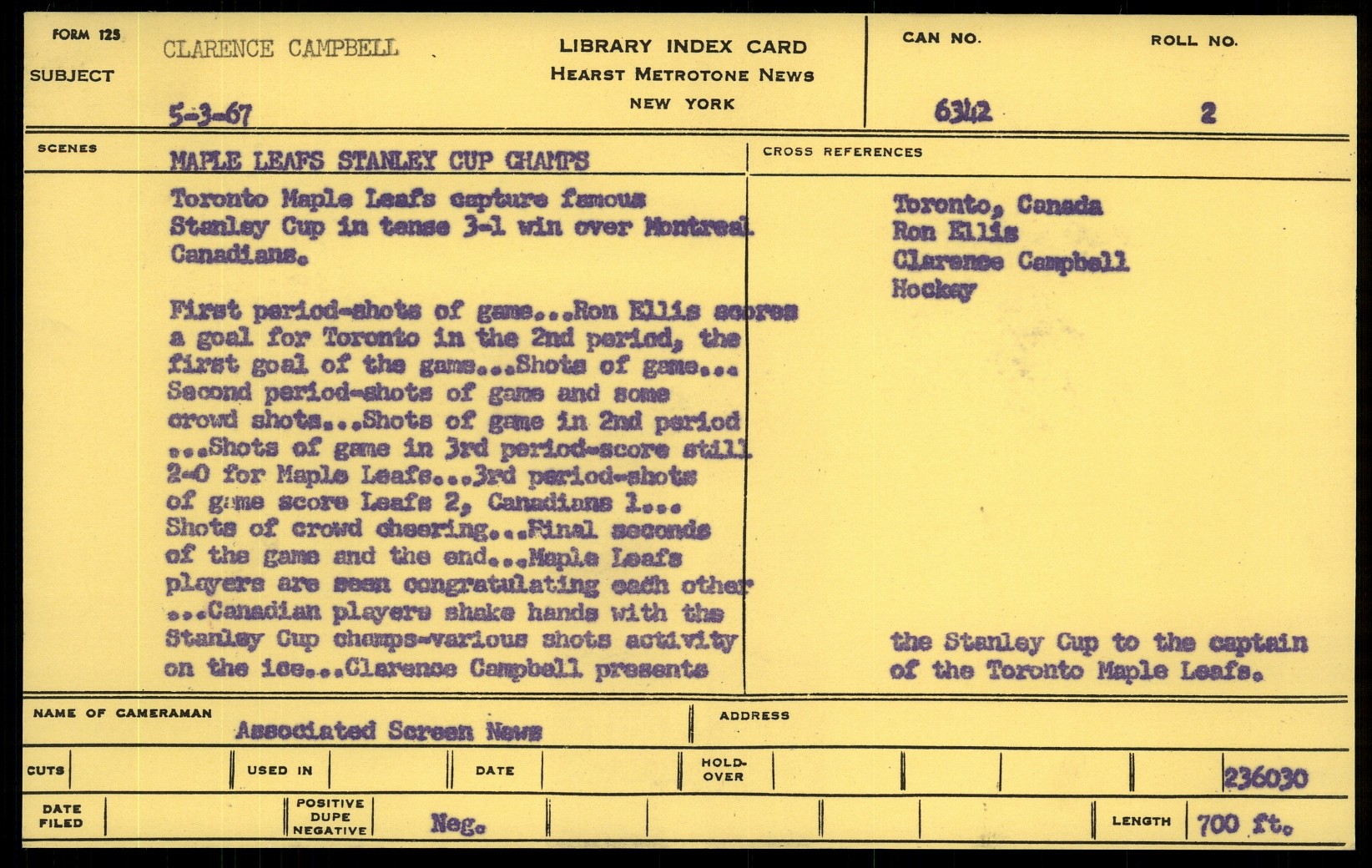 FORM 125

SUBJECT

CLARENCE CAMPBELL

5-3-67

LIBRARY INDEX CARD
HEARST METROTONE NEWS
NEW YORK

CAN NO.
6342

ROLL NO.
2

SCENES

MAPLE LEAFS STANLEY CUP CHAMPS

Toronto Maple Leafs capture famous Stanley Cup in tense 3-1 win over Montreal Canadians.

First period-shots of game...Ron Ellis scores a goal for Toronto in the 2nd period, the first goal of the game...Shots of game... Second period-shots of game and some crowd shots...Shots of game in 2nd period ...Shots of game in 3rd period-score still 2-0 for Maple Leafs...3rd period-shots of game score Leafs 2, Canadians 1... Shots of crowd cheering...Final seconds of the game and the end...Maple Leafs players are seen congratulating each other ...Canadian players shake hands with the Stanley Cup champs-various shots activity on the ice...Clarence Campbell presents

CROSS REFERENCES

Toronto, Canada
Ron Ellis
Clarence Campbell
Hockey

the Stanley Cup to the captain of the Toronto Maple Leafs.

NAME OF CAMERAMAN
Associated Screen News

ADDRESS

CUTS

USED IN

DATE

HOLD-OVER

236030

DATE FILED

POSITIVE DUPE NEGATIVE
Neg.

LENGTH
700 ft.